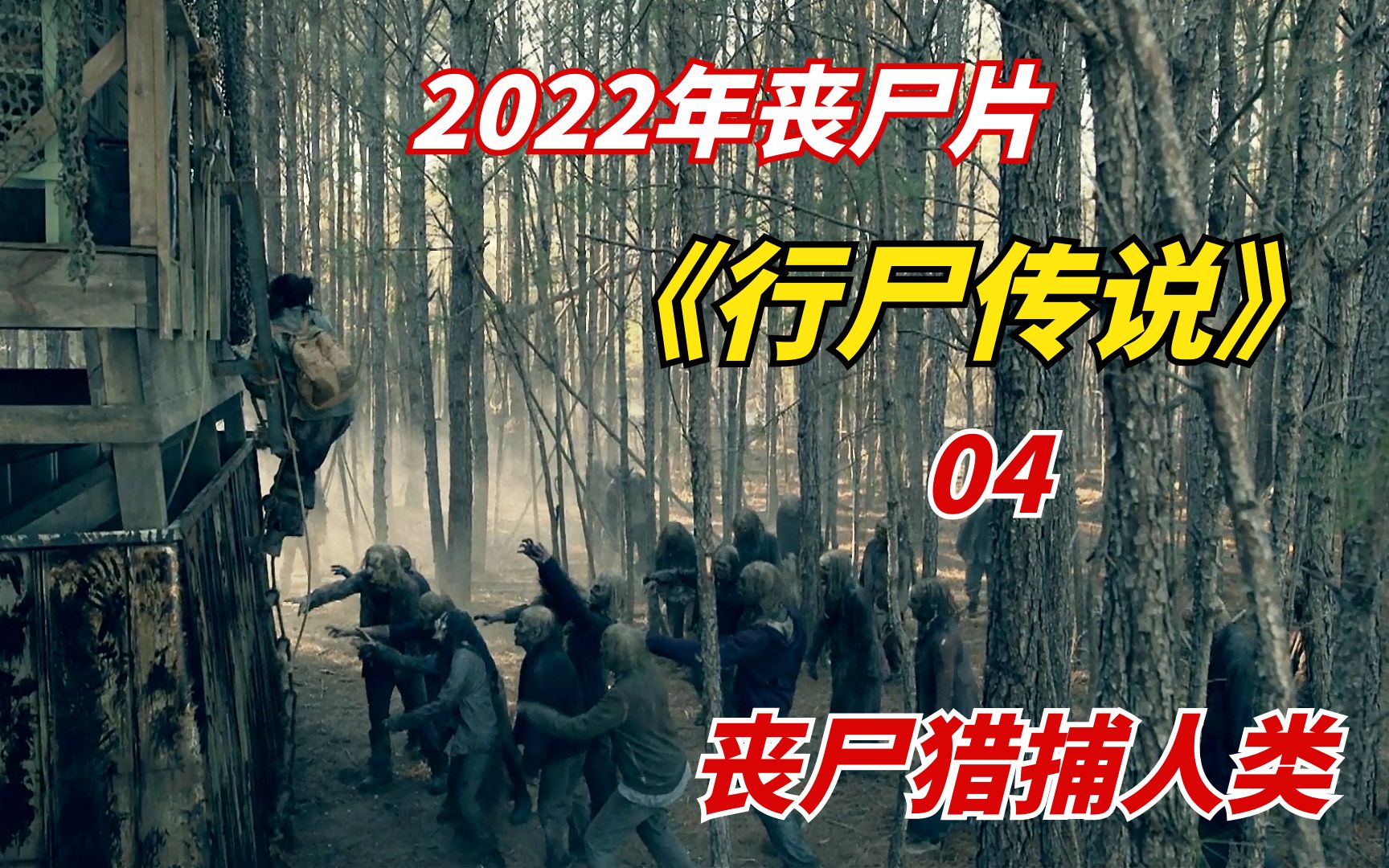 2022年丧尸片

《行尸传说》

04

丧尸猎捕人类